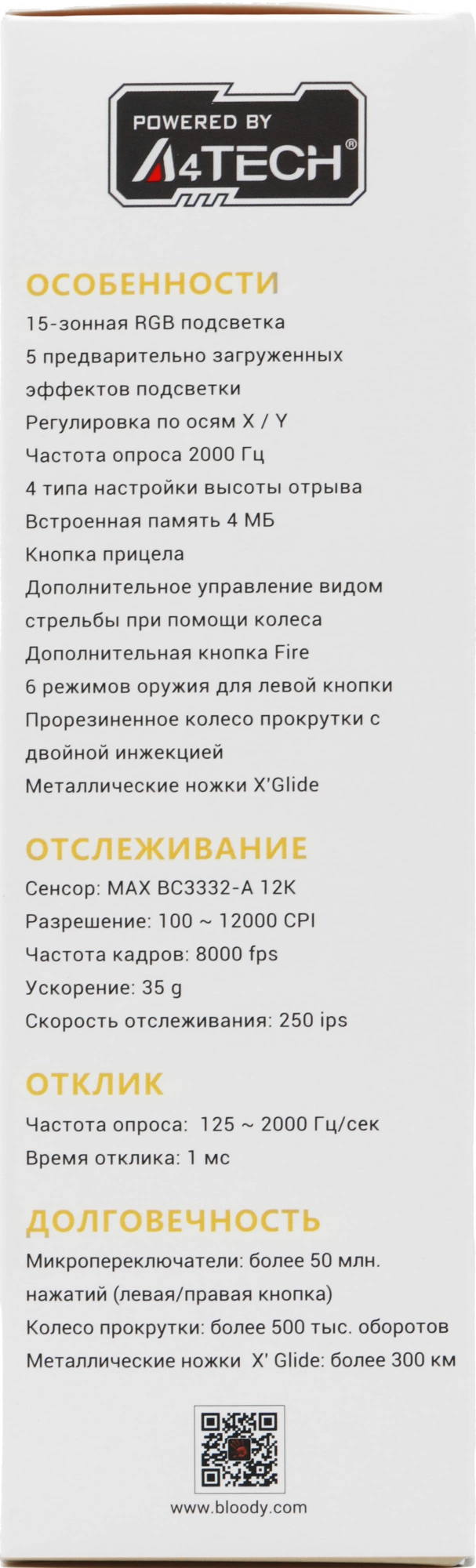 POWERED BY
A4TECH®

ОСОБЕННОСТИ
15-зонная RGB подсветка
5 предварительно загруженных эффектов подсветки
Регулировка по осям X / Y
Частота опроса 2000 Гц
4 типа настройки высоты отрыва
Встроенная память 4 МБ
Кнопка прицела
Дополнительное управление видом стрельбы при помощи колеса
Дополнительная кнопка Fire
6 режимов оружия для левой кнопки
Прорезиненное колесо прокрутки с двойной инжекцией
Металлические ножки X'Glide

ОТСЛЕЖИВАНИЕ
Сенсор: MAX BC3332-A 12K
Разрешение: 100 ~ 12000 CPI
Частота кадров: 8000 fps
Ускорение: 35 g
Скорость отслеживания: 250 ips

ОТКЛИК
Частота опроса: 125 ~ 2000 Гц/сек
Время отклика: 1 мс

ДОЛГОВЕЧНОСТЬ
Микропереключатели: более 50 млн. нажатий (левая/правая кнопка)
Колесо прокрутки: более 500 тыс. оборотов
Металлические ножки X' Glide: более 300 км

www.bloody.com